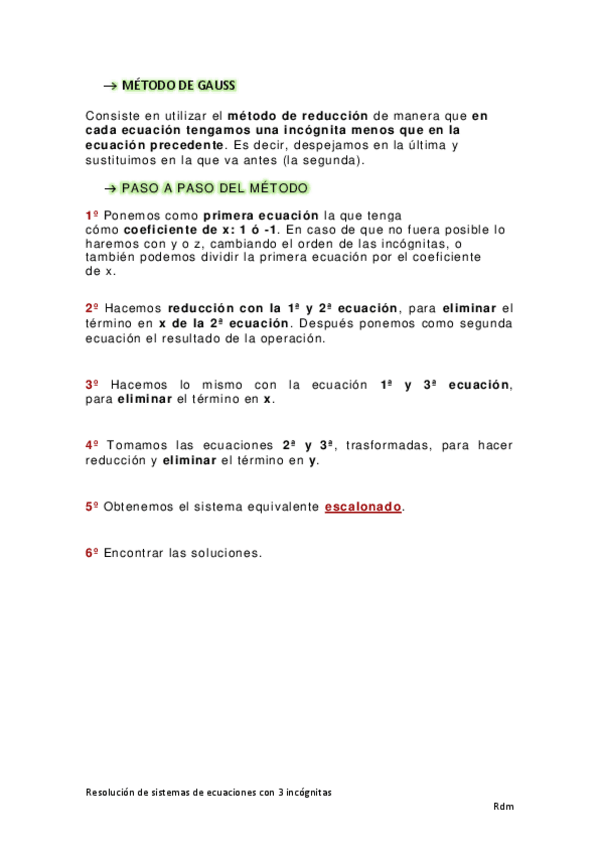 → MÉTODO DE GAUSS

Consiste en utilizar el método de reducción de manera que en cada ecuación tengamos una incógnita menos que en la ecuación precedente. Es decir, despejamos en la última y sustituimos en la que va antes (la segunda).

→ PASO A PASO DEL MÉTODO

1º Ponemos como primera ecuación la que tenga cómo coeficiente de x: 1 ó -1. En caso de que no fuera posible lo haremos con y o z, cambiando el orden de las incógnitas, o también podemos dividir la primera ecuación por el coeficiente de x.

2º Hacemos reducción con la 1ª y 2ª ecuación, para eliminar el término en x de la 2ª ecuación. Después ponemos como segunda ecuación el resultado de la operación.

3º Hacemos lo mismo con la ecuación 1ª y 3ª ecuación, para eliminar el término en x.

4º Tomamos las ecuaciones 2ª y 3ª, trasformadas, para hacer reducción y eliminar el término en y.

5º Obtenemos el sistema equivalente escalonado.

6º Encontrar las soluciones.

Resolución de sistemas de ecuaciones con 3 incógnitas

Rdm